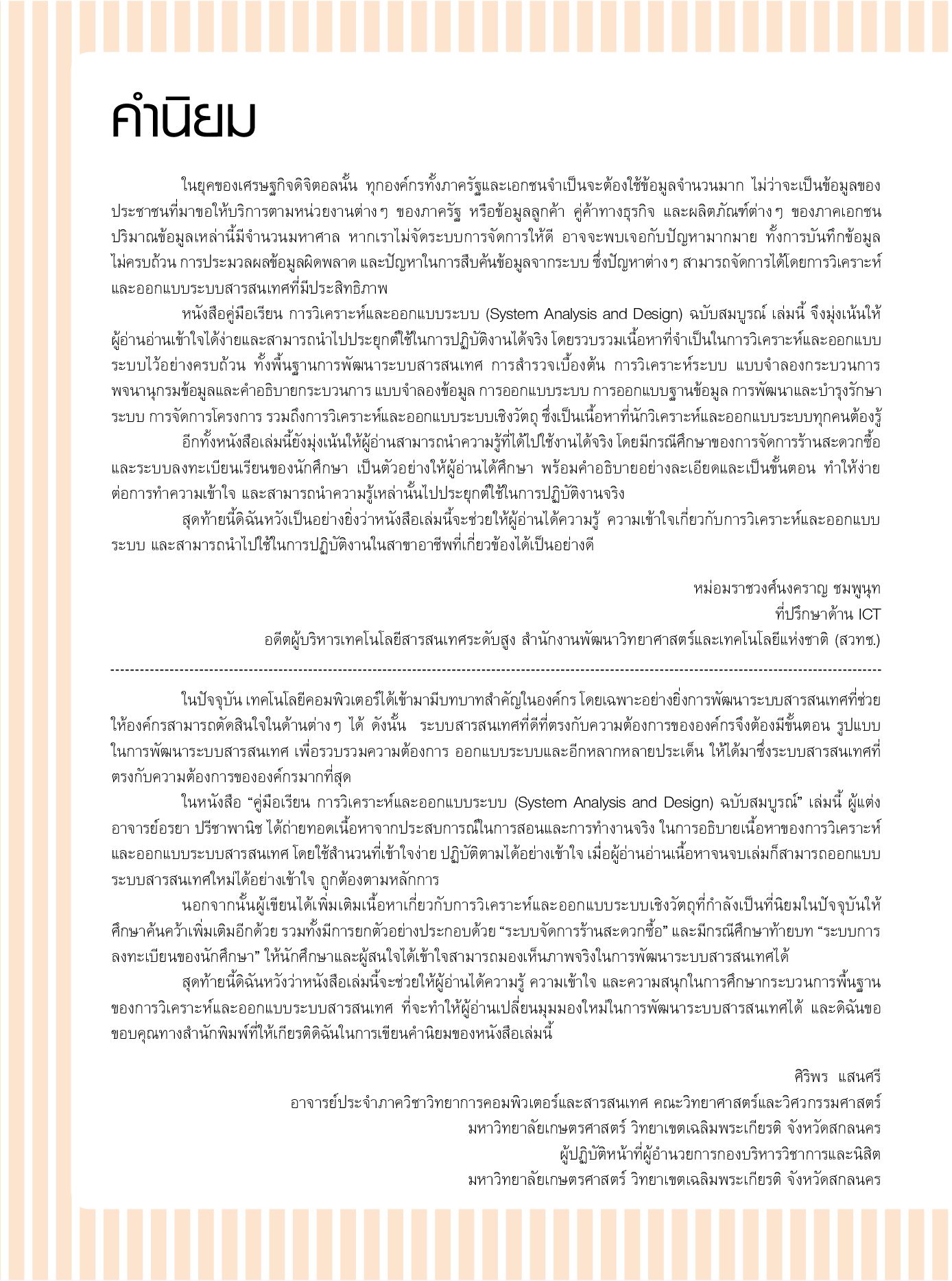 คำนิยม

ในยุคของเศรษฐกิจดิจิตอลนั้น ทุกองค์กรทั้งภาครัฐและเอกชนจำเป็นจะต้องใช้ข้อมูลจำนวนมาก ไม่ว่าจะเป็นข้อมูลของประชาชนที่มาขอให้บริการตามหน่วยงานต่าง ๆ ของภาครัฐ หรือข้อมูลลูกค้า คู่ค้าทางธุรกิจ และผลิตภัณฑ์ต่าง ๆ ของภาคเอกชน ปริมาณข้อมูลเหล่านี้มีจำนวนมหาศาล หากเราไม่จัดระบบการจัดการให้ดี อาจจะพบเจอกับปัญหามากมาย ทั้งการบันทึกข้อมูลไม่ครบถ้วน การประมวลผลข้อมูลผิดพลาด และปัญหาในการสืบค้นข้อมูลจากระบบ ซึ่งปัญหาต่าง ๆ สามารถจัดการได้โดยการวิเคราะห์และออกแบบระบบสารสนเทศที่มีประสิทธิภาพ

หนังสือคู่มือเรียน การวิเคราะห์และออกแบบระบบ (System Analysis and Design) ฉบับสมบูรณ์ เล่มนี้ จึงมุ่งเน้นให้ผู้อ่านอ่านเข้าใจได้ง่ายและสามารถนำไปประยุกต์ใช้ในการปฏิบัติงานได้จริง โดยรวบรวมเนื้อหาที่จำเป็นในการวิเคราะห์และออกแบบระบบไว้อย่างครบถ้วน ทั้งพื้นฐานการพัฒนาระบบสารสนเทศ การสำรวจเบื้องต้น การวิเคราะห์ระบบ แบบจำลองกระบวนการ พจนานุกรมข้อมูลและคำอธิบายกระบวนการ แบบจำลองข้อมูล การออกแบบระบบ การออกแบบฐานข้อมูล การพัฒนาและบำรุงรักษาระบบ การจัดการโครงการ รวมถึงการวิเคราะห์และออกแบบระบบเชิงวัตถุ ซึ่งเป็นเนื้อหาที่นักวิเคราะห์และออกแบบระบบทุกคนต้องรู้

อีกทั้งหนังสือเล่มนี้ยังมุ่งเน้นให้ผู้อ่านสามารถนำความรู้ที่ได้ไปใช้งานได้จริง โดยมีกรณีศึกษาของการจัดการร้านสะดวกซื้อและระบบลงทะเบียนเรียนของนักศึกษา เป็นตัวอย่างให้ผู้อ่านได้ศึกษา พร้อมคำอธิบายอย่างละเอียดและเป็นขั้นตอน ทำให้ง่ายต่อการทำความเข้าใจ และสามารถนำความรู้เหล่านั้นไปประยุกต์ใช้ในการปฏิบัติงานจริง

สุดท้ายนี้ดิฉันหวังเป็นอย่างยิ่งว่าหนังสือเล่มนี้จะช่วยให้ผู้อ่านได้ความรู้ ความเข้าใจเกี่ยวกับการวิเคราะห์และออกแบบระบบ และสามารถนำไปใช้ในการปฏิบัติงานในสาขาอาชีพที่เกี่ยวข้องได้เป็นอย่างดี

หม่อมราชวงศ์นงคราญ ชมพูนุท
ที่ปรึกษาด้าน ICT
อดีตผู้บริหารเทคโนโลยีสารสนเทศระดับสูง สำนักงานพัฒนาวิทยาศาสตร์และเทคโนโลยีแห่งชาติ (สวทช.)

ในปัจจุบัน เทคโนโลยีคอมพิวเตอร์ได้เข้ามามีบทบาทสำคัญในองค์กร โดยเฉพาะอย่างยิ่งการพัฒนาระบบสารสนเทศที่ช่วยให้องค์กรสามารถตัดสินใจในด้านต่าง ๆ ได้ ดังนั้น ระบบสารสนเทศที่ดีที่ตรงกับความต้องการขององค์กรจึงต้องมีขั้นตอน รูปแบบในการพัฒนาระบบสารสนเทศ เพื่อรวบรวมความต้องการ ออกแบบระบบและอีกหลากหลายประเด็น ให้ได้มาซึ่งระบบสารสนเทศที่ตรงกับความต้องการขององค์กรมากที่สุด

ในหนังสือ “คู่มือเรียน การวิเคราะห์และออกแบบระบบ (System Analysis and Design) ฉบับสมบูรณ์” เล่มนี้ ผู้แต่ง อาจารย์อรยา ปรีชาพานิช ได้ถ่ายทอดเนื้อหาจากประสบการณ์ในการสอนและการทำงานจริง ในการอธิบายเนื้อหาของการวิเคราะห์และออกแบบระบบสารสนเทศ โดยใช้สำนวนที่เข้าใจง่าย ปฏิบัติตามได้อย่างเข้าใจ เมื่อผู้อ่านอ่านเนื้อหาจนจบเล่มก็สามารถออกแบบระบบสารสนเทศใหม่ได้อย่างเข้าใจ ถูกต้องตามหลักการ

นอกจากนั้นผู้เขียนได้เพิ่มเติมเนื้อหาเกี่ยวกับการวิเคราะห์และออกแบบระบบเชิงวัตถุที่กำลังเป็นที่นิยมในปัจจุบันให้ศึกษาค้นคว้าเพิ่มเติมอีกด้วย รวมทั้งมีการยกตัวอย่างประกอบด้วย “ระบบจัดการร้านสะดวกซื้อ” และมีกรณีศึกษาท้ายบท “ระบบการลงทะเบียนของนักศึกษา” ให้นักศึกษาและผู้สนใจได้เข้าใจสามารถมองเห็นภาพจริงในการพัฒนาระบบสารสนเทศได้

สุดท้ายนี้ดิฉันหวังว่าหนังสือเล่มนี้จะช่วยให้ผู้อ่านได้ความรู้ ความเข้าใจ และความสนุกในการศึกษากระบวนการพื้นฐานของการวิเคราะห์และออกแบบระบบสารสนเทศ ที่จะทำให้ผู้อ่านเปลี่ยนมุมมองใหม่ในการพัฒนาระบบสารสนเทศได้ และดิฉันขอขอบคุณทางสำนักพิมพ์ที่ให้เกียรติดิฉันในการเขียนคำนิยมของหนังสือเล่มนี้

ศิริพร แสนศรี
อาจารย์ประจำภาควิชาวิทยาการคอมพิวเตอร์และสารสนเทศ คณะวิทยาศาสตร์และวิศวกรรมศาสตร์
มหาวิทยาลัยเกษตรศาสตร์ วิทยาเขตเฉลิมพระเกียรติ จังหวัดสกลนคร
ผู้ปฏิบัติหน้าที่ผู้อำนวยการกองบริหารวิชาการและนิสิต
มหาวิทยาลัยเกษตรศาสตร์ วิทยาเขตเฉลิมพระเกียรติ จังหวัดสกลนคร